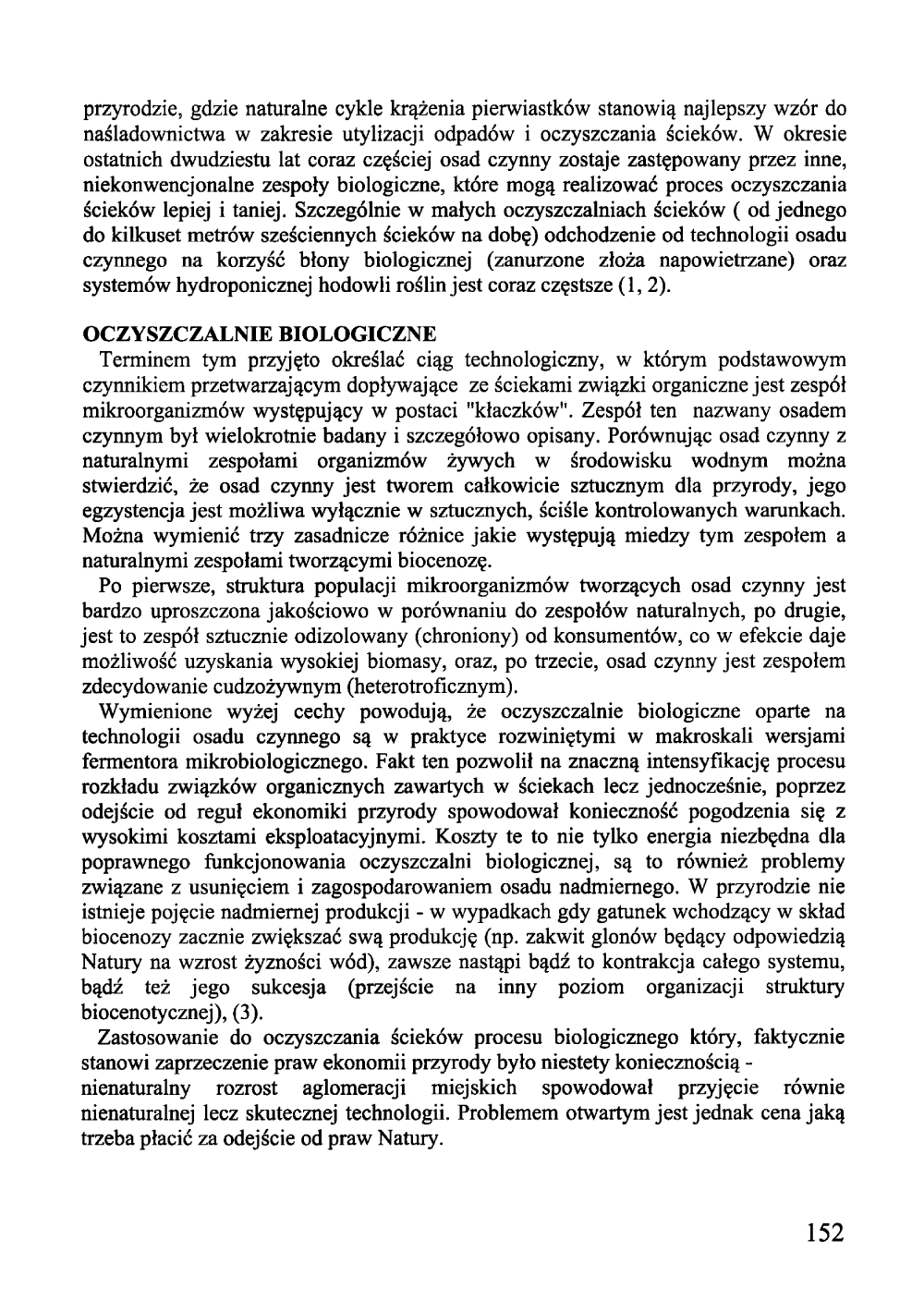 przyrodzie, gdzie naturalne cykle krążenia pierwiastków stanowią najlepszy wzór do naśladownictwa w zakresie utylizacji odpadów i oczyszczania ścieków. W okresie ostatnich dwudziestu lat coraz częściej osad czynny zostaje zastępowany przez inne, niekonwencjonalne zespoły biologiczne, które mogą realizować proces oczyszczania ścieków lepiej i taniej. Szczególnie w małych oczyszczalniach ścieków ( od jednego do kilkuset metrów sześciennych ścieków na dobę) odchodzenie od technologii osadu czynnego na korzyść błony biologicznej (zanurzone złoża napowietrzane) oraz systemów hydroponicznej hodowli roślin jest coraz częstsze (1, 2).

OCZYSZCZALNIE BIOLOGICZNE

Terminem tym przyjęto określać ciąg technologiczny, w którym podstawowym czynnikiem przetwarzającym dopływające ze ściekami związki organiczne jest zespół mikroorganizmów występujący w postaci "kłaczków". Zespół ten nazwany osadem czynnym był wielokrotnie badany i szczegółowo opisany. Porównując osad czynny z naturalnymi zespołami organizmów żywych w środowisku wodnym można stwierdzić, że osad czynny jest tworem całkowicie sztucznym dla przyrody, jego egzystencja jest możliwa wyłącznie w sztucznych, ściśle kontrolowanych warunkach. Można wymienić trzy zasadnicze różnice jakie występują miedzy tym zespołem a naturalnymi zespołami tworzącymi biocenozę.

Po pierwsze, struktura populacji mikroorganizmów tworzących osad czynny jest bardzo uproszczona jakościowo w porównaniu do zespołów naturalnych, po drugie, jest to zespół sztucznie odizolowany (chroniony) od konsumentów, co w efekcie daje możliwość uzyskania wysokiej biomasy, oraz, po trzecie, osad czynny jest zespołem zdecydowanie cudzożywnym (heterotroficznym).

Wymienione wyżej cechy powodują, że oczyszczalnie biologiczne oparte na technologii osadu czynnego są w praktyce rozwiniętymi w makroskali wersjami fermentora mikrobiologicznego. Fakt ten pozwolił na znaczną intensyfikację procesu rozkładu związków organicznych zawartych w ściekach lecz jednocześnie, poprzez odejście od reguł ekonomiki przyrody spowodował konieczność pogodzenia się z wysokimi kosztami eksploatacyjnymi. Koszty te to nie tylko energia niezbędna dla poprawnego funkcjonowania oczyszczalni biologicznej, są to również problemy związane z usunięciem i zagospodarowaniem osadu nadmiernego. W przyrodzie nie istnieje pojęcie nadmiernej produkcji - w wypadkach gdy gatunek wchodzący w skład biocenozy zacznie zwiększać swą produkcję (np. zakwit glonów będący odpowiedzią Natury na wzrost żyzności wód), zawsze nastąpi bądź to kontrakcja całego systemu, bądź też jego sukcesja (przejście na inny poziom organizacji struktury biocenotycznej), (3).

Zastosowanie do oczyszczania ścieków procesu biologicznego który, faktycznie stanowi zaprzeczenie praw ekonomii przyrody było niestety koniecznością - nienaturalny rozrost aglomeracji miejskich spowodował przyjęcie równie nienaturalnej lecz skutecznej technologii. Problemem otwartym jest jednak cena jaką trzeba płacić za odejście od praw Natury.

152